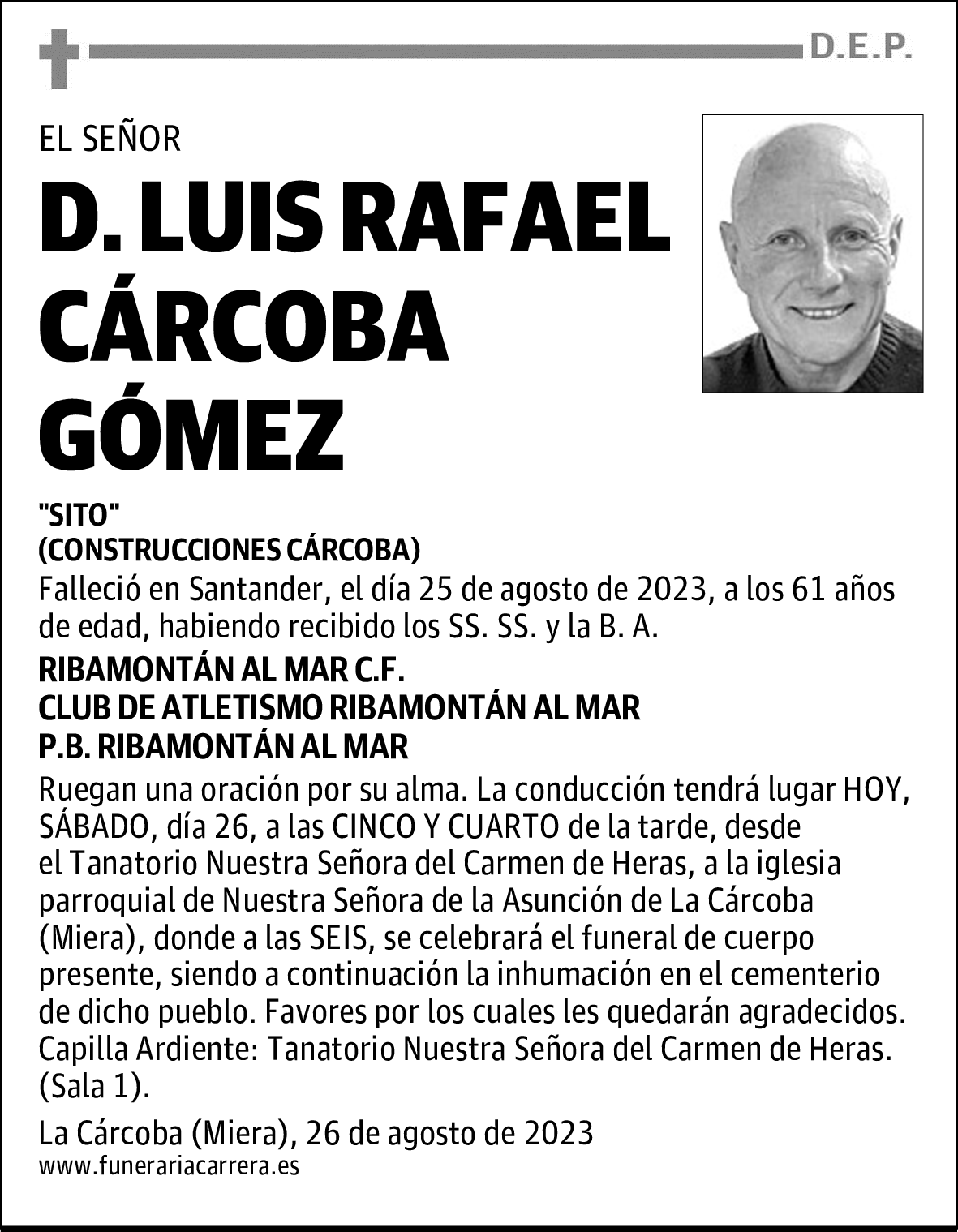 D.E.P.

EL SEÑOR

D. LUIS RAFAEL CÁRCOBA GÓMEZ

"SITO"
(CONSTRUCCIONES CÁRCOBA)

Falleció en Santander, el día 25 de agosto de 2023, a los 61 años de edad, habiendo recibido los SS. SS. y la B. A.

RIBAMONTÁN AL MAR C.F.
CLUB DE ATLETISMO RIBAMONTÁN AL MAR
P.B. RIBAMONTÁN AL MAR

Ruegan una oración por su alma. La conducción tendrá lugar HOY, SÁBADO, día 26, a las CINCO Y CUARTO de la tarde, desde el Tanatorio Nuestra Señora del Carmen de Heras, a la iglesia parroquial de Nuestra Señora de la Asunción de La Cárcoba (Miera), donde a las SEIS, se celebrará el funeral de cuerpo presente, siendo a continuación la inhumación en el cementerio de dicho pueblo. Favores por los cuales les quedarán agradecidos. Capilla Ardiente: Tanatorio Nuestra Señora del Carmen de Heras. (Sala 1).

La Cárcoba (Miera), 26 de agosto de 2023
www.funerariacarrera.es